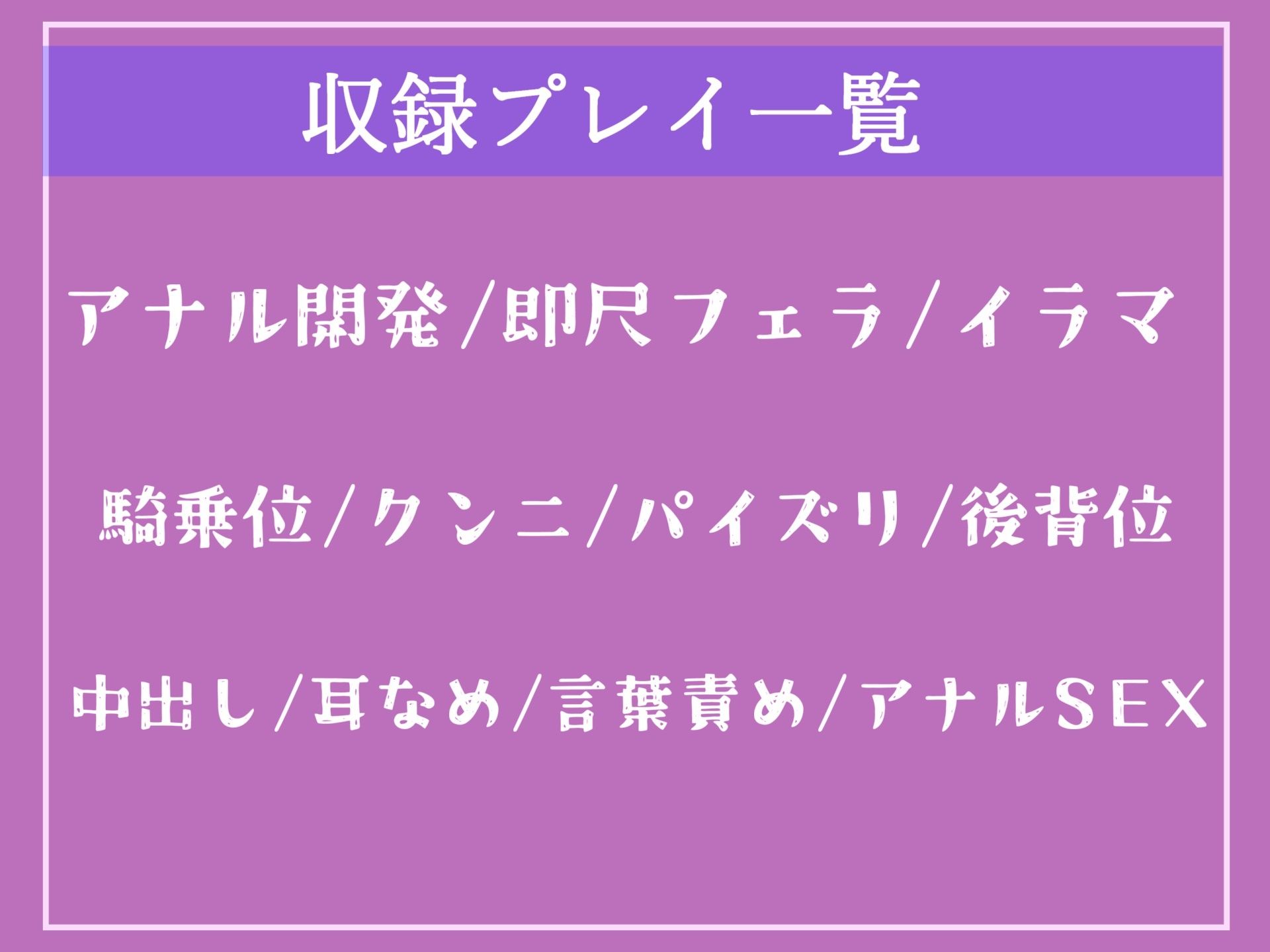 収録プレイ一覧

アナル開発/即尺フェラ/イラマ

騎乗位/クンニ/パイズリ/後背位

中出し/耳なめ/言葉責め/アナルSEX